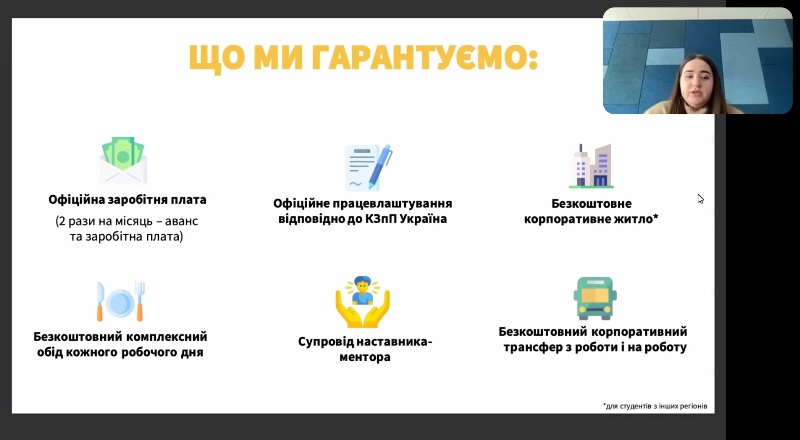 ЩО МИ ГАРАНТУЄМО:

Офіційна заробітня плата
(2 рази на місяць – аванс та заробітна плата)

Офіційне працевлаштування відповідно до КЗпП Україна

Безкоштовне корпоративне житло*

Безкоштовний комплексний обід кожного робочого дня

Супровід наставника-ментора

Безкоштовний корпоративний трансфер з роботи і на роботу

*для студентів з інших регіонів